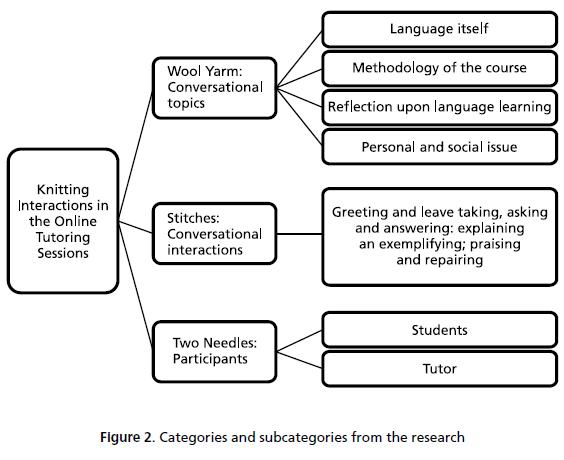 Knitting Interactions in the Online Tutoring Sessions

Wool Yarm: Conversational topics

Language itself

Methodology of the course

Reflection upon language learning

Personal and social issue

Stitches: Conversational interactions

Greeting and leave taking, asking and answering: explaining an exemplifying; praising and repairing

Two Needles: Participants

Students

Tutor

Figure 2. Categories and subcategories from the research